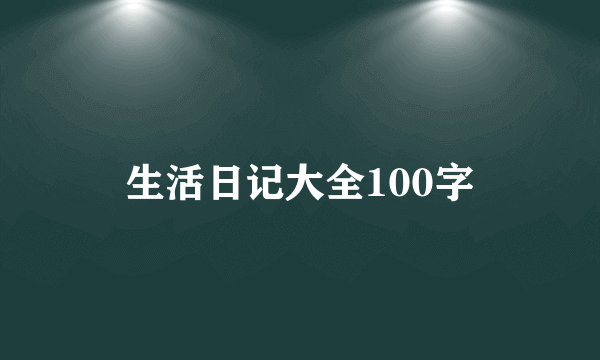 生活日记大全100字